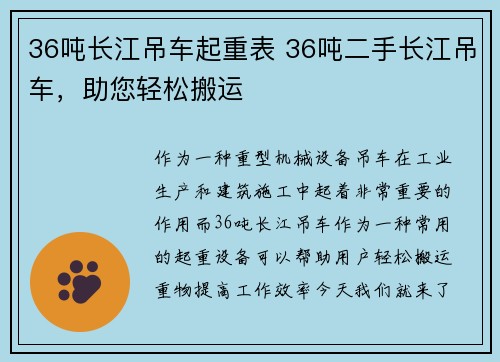 36吨长江吊车起重表 36吨二手长江吊车，助您轻松搬运

作为一种重型机械设备吊车在工业生产和建筑施工中起着非常重要的作用而36吨长江吊车作为一种常用的起重设备可以帮助用户轻松搬运重物提高工作效率今天我们就来了